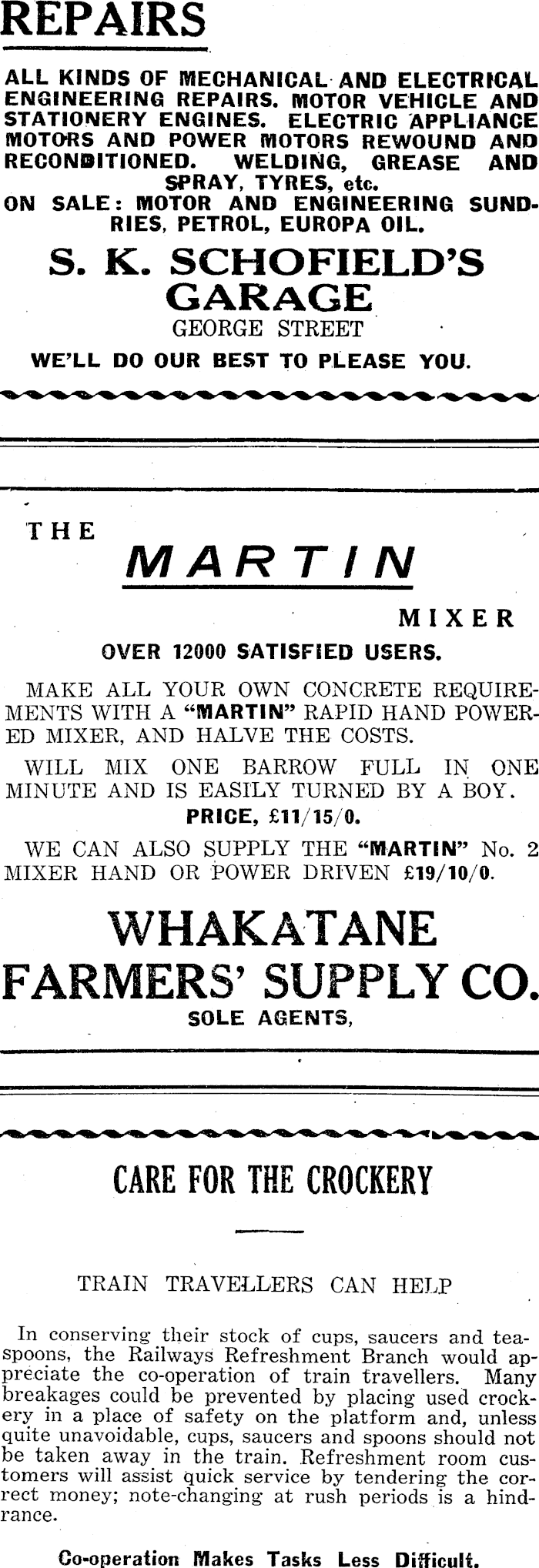 REPAIRS

ALL KINDS OF MECHANICAL AND ELECTRICAL ENGINEERING REPAIRS. MOTOR VEHICLE AND STATIONERY ENGINES. ELECTRIC APPLIANCE MOTORS AND POWER MOTORS REWOUND AND RECONDITIONED. WELDING, GREASE AND SPRAY, TYRES, etc.

ON SALE: MOTOR AND ENGINEERING SUNDRIES, PETROL, EUROPA OIL.

S. K. SCHOFIELD'S GARAGE

GEORGE STREET

WE'LL DO OUR BEST TO PLEASE YOU.

THE

MARTIN

MIXER

OVER 12000 SATISFIED USERS.

MAKE ALL YOUR OWN CONCRETE REQUIREMENTS WITH A "MARTIN" RAPID HAND POWERED MIXER, AND HALVE THE COSTS.

WILL MIX ONE BARROW FULL IN ONE MINUTE AND IS EASILY TURNED BY A BOY.

PRICE, £11/15/0.

WE CAN ALSO SUPPLY THE "MARTIN" No. 2 MIXER HAND OR POWER DRIVEN £19/10/0.

WHAKATANE FARMERS' SUPPLY CO.

SOLE AGENTS,

CARE FOR THE CROCKERY

TRAIN TRAVELLERS CAN HELP

In conserving their stock of cups, saucers and teaspoons, the Railways Refreshment Branch would appreciate the co-operation of train travellers. Many breakages could be prevented by placing used crockery in a place of safety on the platform and, unless quite unavoidable, cups, saucers and spoons should not be taken away in the train. Refreshment room customers will assist quick service by tendering the correct money; note-changing at rush periods is a hindrance.

Co-operation Makes Tasks Less Difficult.